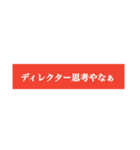 ディレクター思考やなぁ